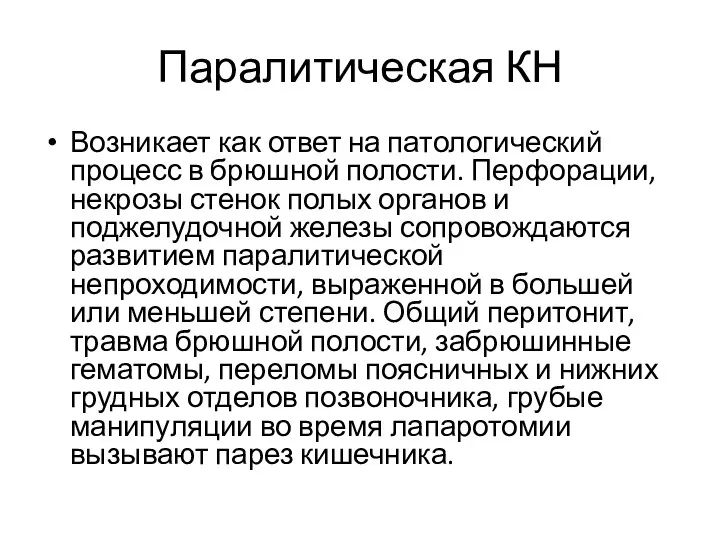 Паралитическая КН

• Возникает как ответ на патологический процесс в брюшной полости. Перфорации, некрозы стенок полых органов и поджелудочной железы сопровождаются развитием паралитической непроходимости, выраженной в большей или меньшей степени. Общий перитонит, травма брюшной полости, забрюшинные гематомы, переломы поясничных и нижних грудных отделов позвоночника, грубые манипуляции во время лапаротомии вызывают парез кишечника.